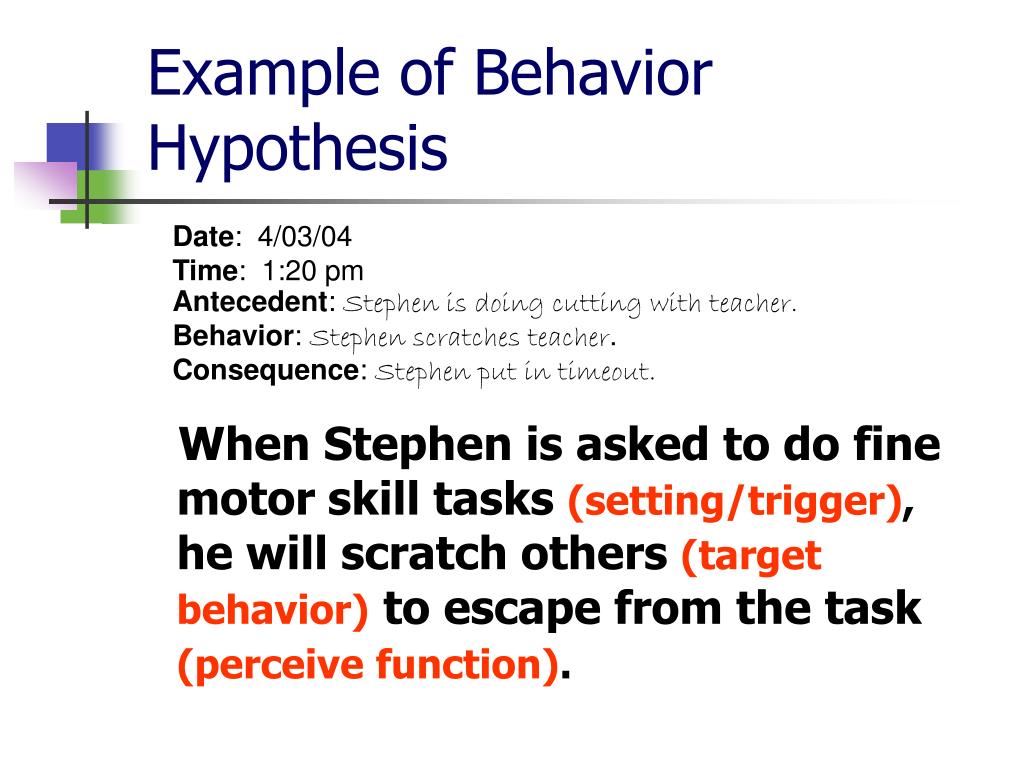 Example of Behavior Hypothesis

Date: 4/03/04
Time: 1:20 pm
Antecedent: Stephen is doing cutting with teacher.
Behavior: Stephen scratches teacher.
Consequence: Stephen put in timeout.

When Stephen is asked to do fine motor skill tasks (setting/trigger), he will scratch others (target behavior) to escape from the task (perceive function).